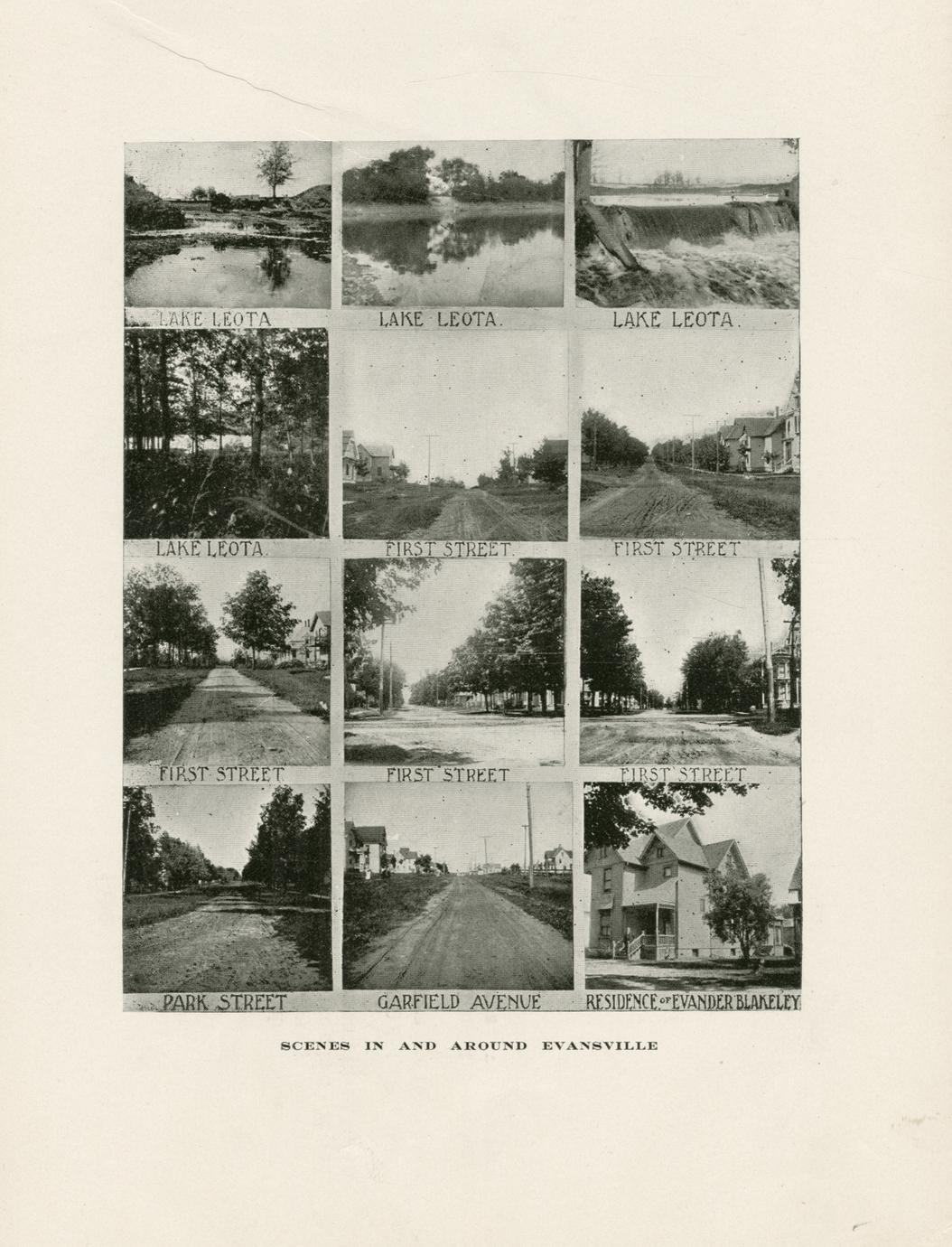 LAKE LEOTA

LAKE LEOTA.

LAKE LEOTA.

LAKE LEOTA.

FIRST STREET.

FIRST STREET

FIRST STREET

FIRST STREET

FIRST STREET

PARK STREET

GARFIELD AVENUE

RESIDENCE OF EVANDER BLAKELEY

SCENES IN AND AROUND EVANSVILLE